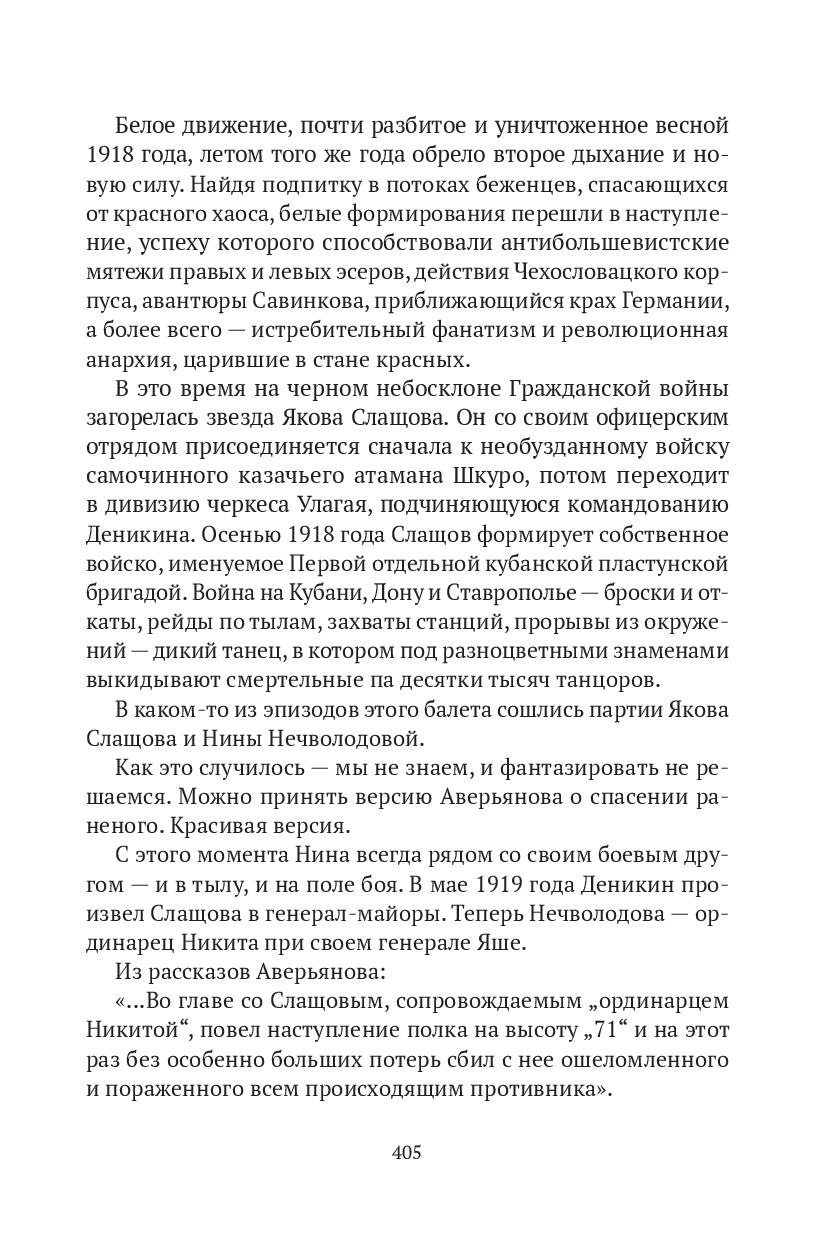 Белое движение, почти разбитое и уничтоженное весной 1918 года, летом того же года обрело второе дыхание и новую силу. Найдя подпитку в потоках беженцев, спасающихся от красного хаоса, белые формирования перешли в наступление, успеху которого способствовали антибольшевистские мятежи правых и левых эсеров, действия Чехословацкого корпуса, авантюры Савинкова, приближающийся крах Германии, а более всего — истребительный фанатизм и революционная анархия, царившие в стане красных.

В это время на черном небосклоне Гражданской войны загорелась звезда Якова Слащова. Он со своим офицерским отрядом присоединяется сначала к необузданному войску самочинного казачьего атамана Шкуро, потом переходит в дивизию черкеса Улагая, подчиняющуюся командованию Деникина. Осенью 1918 года Слащов формирует собственное войско, именуемое Первой отдельной кубанской пластунской бригадой. Война на Кубани, Дону и Ставрополье — броски и откаты, рейды по тылам, захваты станций, прорывы из окружений — дикий танец, в котором под разноцветными знаменами выкидывают смертельные па десятки тысяч танцоров.

В каком-то из эпизодов этого балета сошлись партии Якова Слащова и Нины Нечволодовой.

Как это случилось — мы не знаем, и фантазировать не решаемся. Можно принять версию Аверьянова о спасении раненого. Красивая версия.

С этого момента Нина всегда рядом со своим боевым другом — и в тылу, и на поле боя. В мае 1919 года Деникин произвел Слащова в генерал-майоры. Теперь Нечволодова — ординарец Никита при своем генерале Яше.

Из рассказов Аверьянова:

«...Во главе со Слащовым, сопровождаемым „ординарцем Никитой“, повел наступление полка на высоту „71“ и на этот раз без особенно больших потерь сбил с нее ошеломленного и пораженного всем происходящим противника».

405